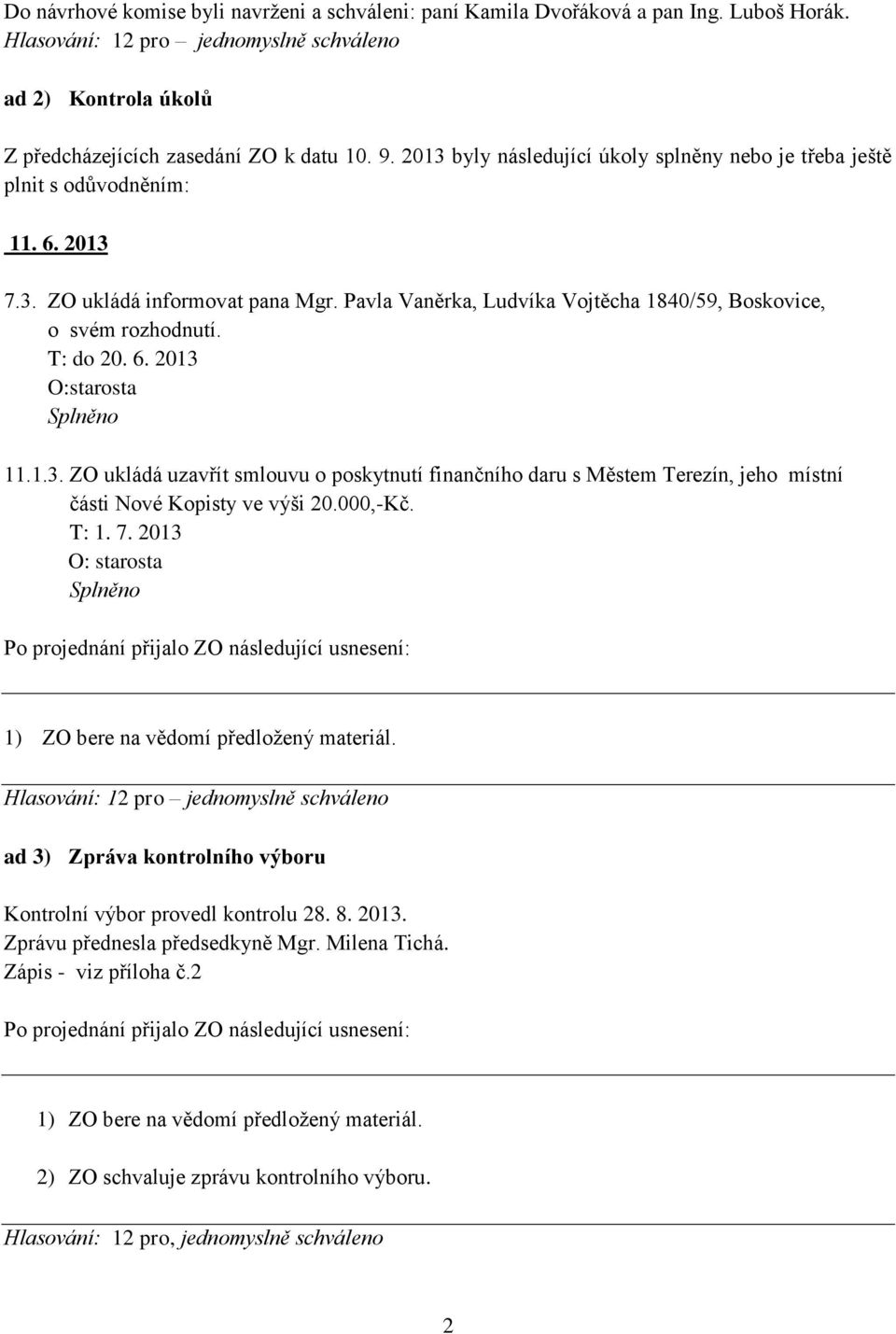 Do návrhové komise byli navrženi a schváleni: paní Kamila Dvořáková a pan Ing. Luboš Horák.
Hlasování: 12 pro – jednomyslně schváleno

ad 2) Kontrola úkolů

Z předcházejících zasedání ZO k datu 10. 9. 2013 byly následující úkoly splněny nebo je třeba ještě plnit s odůvodněním:

11. 6. 2013

7.3. ZO ukládá informovat pana Mgr. Pavla Vaněrka, Ludvíka Vojtěcha 1840/59, Boskovice, o svém rozhodnutí.
T: do 20. 6. 2013
O:starosta
Splněno

11.1.3. ZO ukládá uzavřít smlouvu o poskytnutí finančního daru s Městem Terezín, jeho místní části Nové Kopisty ve výši 20.000,-Kč.
T: 1. 7. 2013
O: starosta
Splněno

Po projednání přijalo ZO následující usnesení:

1) ZO bere na vědomí předložený materiál.

Hlasování: 12 pro – jednomyslně schváleno

ad 3) Zpráva kontrolního výboru

Kontrolní výbor provedl kontrolu 28. 8. 2013.
Zprávu přednesla předsedkyně Mgr. Milena Tichá.
Zápis - viz příloha č.2

Po projednání přijalo ZO následující usnesení:

1) ZO bere na vědomí předložený materiál.

2) ZO schvaluje zprávu kontrolního výboru.

Hlasování: 12 pro, jednomyslně schváleno

2